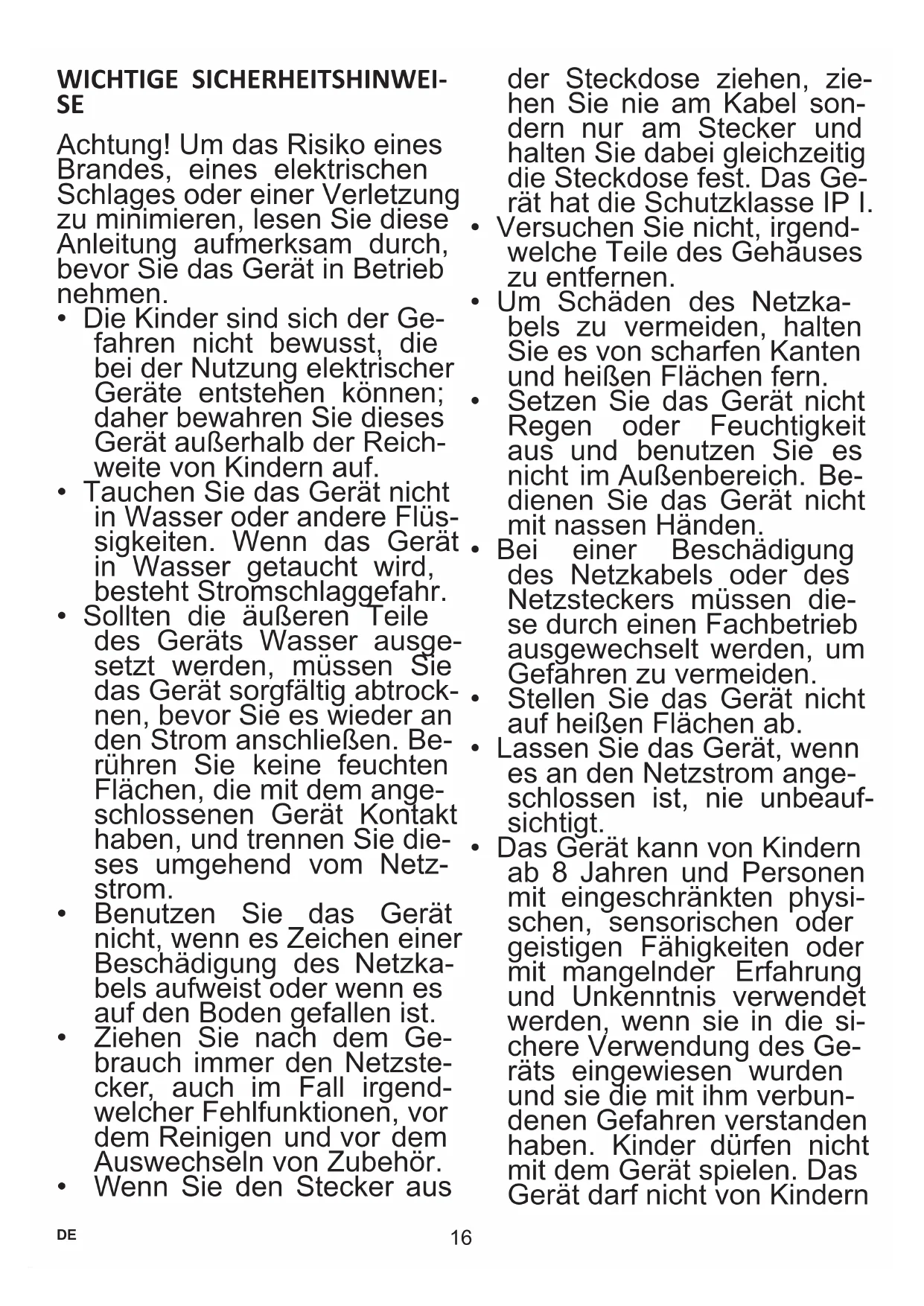 WICHTIGE SICHERHEITSHINWEISE

Achtung! Um das Risiko eines Brandes, eines elektrischen Schlages oder einer Verletzung zu minimieren, lesen Sie diese Anleitung aufmerksam durch, bevor Sie das Gerät in Betrieb nehmen.

• Die Kinder sind sich der Gefahren nicht bewusst, die bei der Nutzung elektrischer Geräte entstehen können; daher bewahren Sie dieses Gerät außerhalb der Reichweite von Kindern auf.
• Tauchen Sie das Gerät nicht in Wasser oder andere Flüssigkeiten. Wenn das Gerät in Wasser getaucht wird, besteht Stromschlaggefahr.
• Sollten die äußeren Teile des Geräts Wasser ausgesetzt werden, müssen Sie das Gerät sorgfältig abtrocknen, bevor Sie es wieder an den Strom anschließen. Berühren Sie keine feuchten Flächen, die mit dem angeschlossenen Gerät Kontakt haben, und trennen Sie dieses umgehend vom Netzstrom.
• Benutzen Sie das Gerät nicht, wenn es Zeichen einer Beschädigung des Netzkabels aufweist oder wenn es auf den Boden gefallen ist.
• Ziehen Sie nach dem Gebrauch immer den Netzstecker, auch im Fall irgendwelcher Fehlfunktionen, vor dem Reinigen und vor dem Auswechseln von Zubehör.
• Wenn Sie den Stecker aus der Steckdose ziehen, ziehen Sie nie am Kabel sondern nur am Stecker und halten Sie dabei gleichzeitig die Steckdose fest. Das Gerät hat die Schutzklasse IP I.
• Versuchen Sie nicht, irgendwelche Teile des Gehäuses zu entfernen.
• Um Schäden des Netzkabels zu vermeiden, halten Sie es von scharfen Kanten und heißen Flächen fern.
• Setzen Sie das Gerät nicht Regen oder Feuchtigkeit aus und benutzen Sie es nicht im Außenbereich. Bedienen Sie das Gerät nicht mit nassen Händen.
• Bei einer Beschädigung des Netzkabels oder des Netzsteckers müssen diese durch einen Fachbetrieb ausgewechselt werden, um Gefahren zu vermeiden.
• Stellen Sie das Gerät nicht auf heißen Flächen ab.
• Lassen Sie das Gerät, wenn es an den Netzstrom angeschlossen ist, nie unbeaufsichtigt.
• Das Gerät kann von Kindern ab 8 Jahren und Personen mit eingeschränkten physischen, sensorischen oder geistigen Fähigkeiten oder mit mangelnder Erfahrung und Unkenntnis verwendet werden, wenn sie in die sichere Verwendung des Geräts eingewiesen wurden und sie die mit ihm verbundenen Gefahren verstanden haben. Kinder dürfen nicht mit dem Gerät spielen. Das Gerät darf nicht von Kindern

DE 16